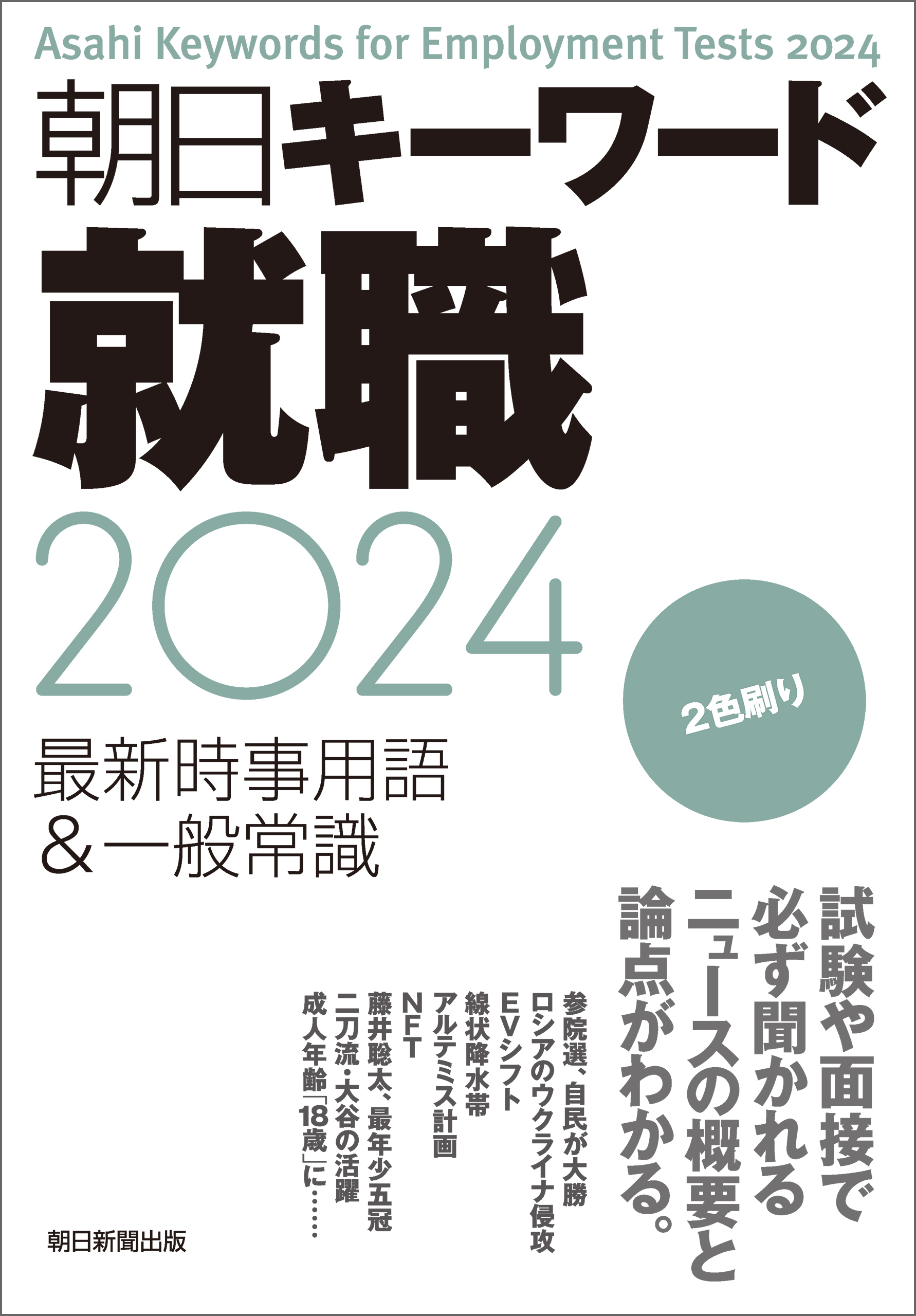 Asahi Keywords for Employment Tests 2024

朝日キーワード
就職
2024

2色刷り

最新時事用語
&一般常識

試験や面接で
必ず聞かれる
ニュースの概要と
論点がわかる。

参院選、自民が大勝
ロシアのウクライナ侵攻
EVシフト
線状降水帯
アルテミス計画
NFT
藤井聡太、最年少五冠
二刀流・大谷の活躍
成人年齢「18歳」に……

朝日新聞出版